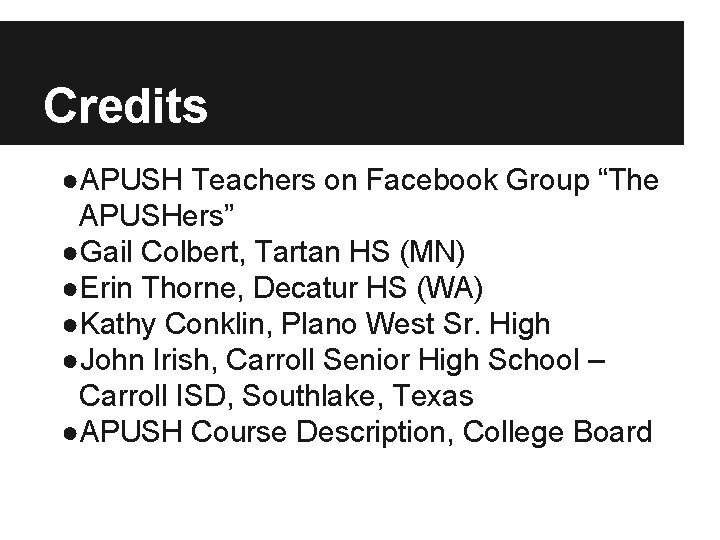 Credits

• APUSH Teachers on Facebook Group "The APUSHers"
• Gail Colbert, Tartan HS (MN)
• Erin Thorne, Decatur HS (WA)
• Kathy Conklin, Plano West Sr. High
• John Irish, Carroll Senior High School – Carroll ISD, Southlake, Texas
• APUSH Course Description, College Board